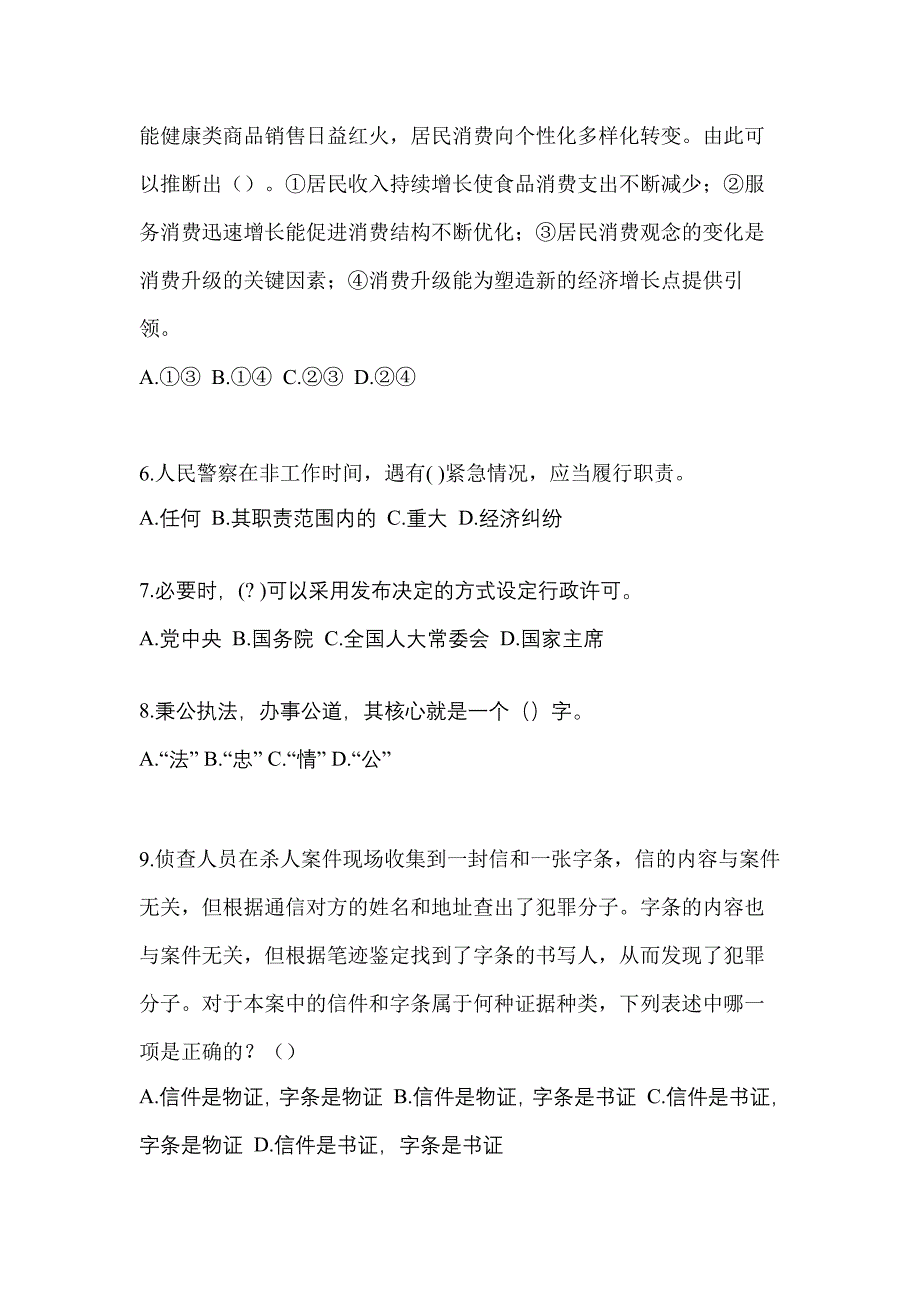 能健康类商品销售日益红火，居民消费向个性化多样化转变。由此可以推断出（）。①居民收入持续增长使食品消费支出不断减少；②服务消费迅速增长能促进消费结构不断优化；③居民消费观念的变化是消费升级的关键因素；④消费升级能为塑造新的经济增长点提供引领。

A.①③ B.①④ C.②③ D.②④

6.人民警察在非工作时间，遇有( )紧急情况，应当履行职责。

A.任何 B.其职责范围内的 C.重大 D.经济纠纷

7.必要时，(? )可以采用发布决定的方式设定行政许可。

A.党中央 B.国务院 C.全国人大常委会 D.国家主席

8.秉公执法，办事公道，其核心就是一个（）字。

A.“法” B.“忠” C.“情” D.“公”

9.侦查人员在杀人案件现场收集到一封信和一张字条，信的内容与案件无关，但根据通信对方的姓名和地址查出了犯罪分子。字条的内容也与案件无关，但根据笔迹鉴定找到了字条的书写人，从而发现了犯罪分子。对于本案中的信件和字条属于何种证据种类，下列表述中哪一项是正确的？（）

A.信件是物证，字条是物证 B.信件是物证，字条是书证 C.信件是书证，字条是物证 D.信件是书证，字条是书证